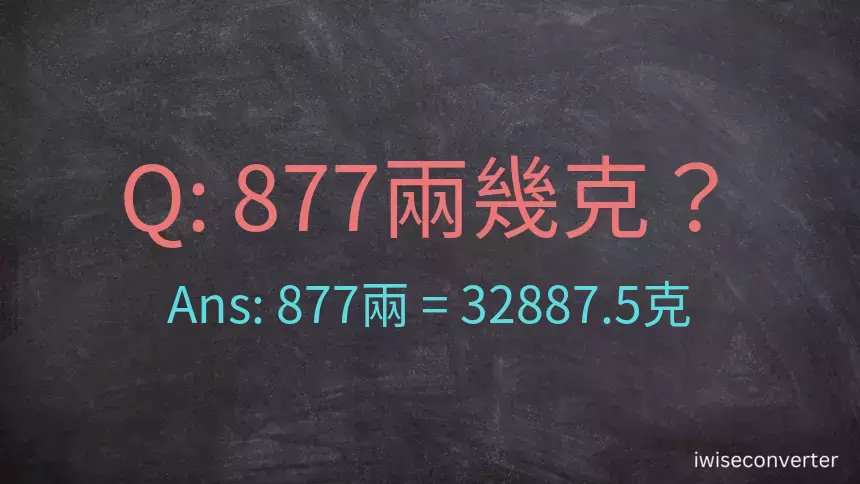 Q: 877兩幾克？

Ans: 877兩 = 32887.5克

iwiseconverter